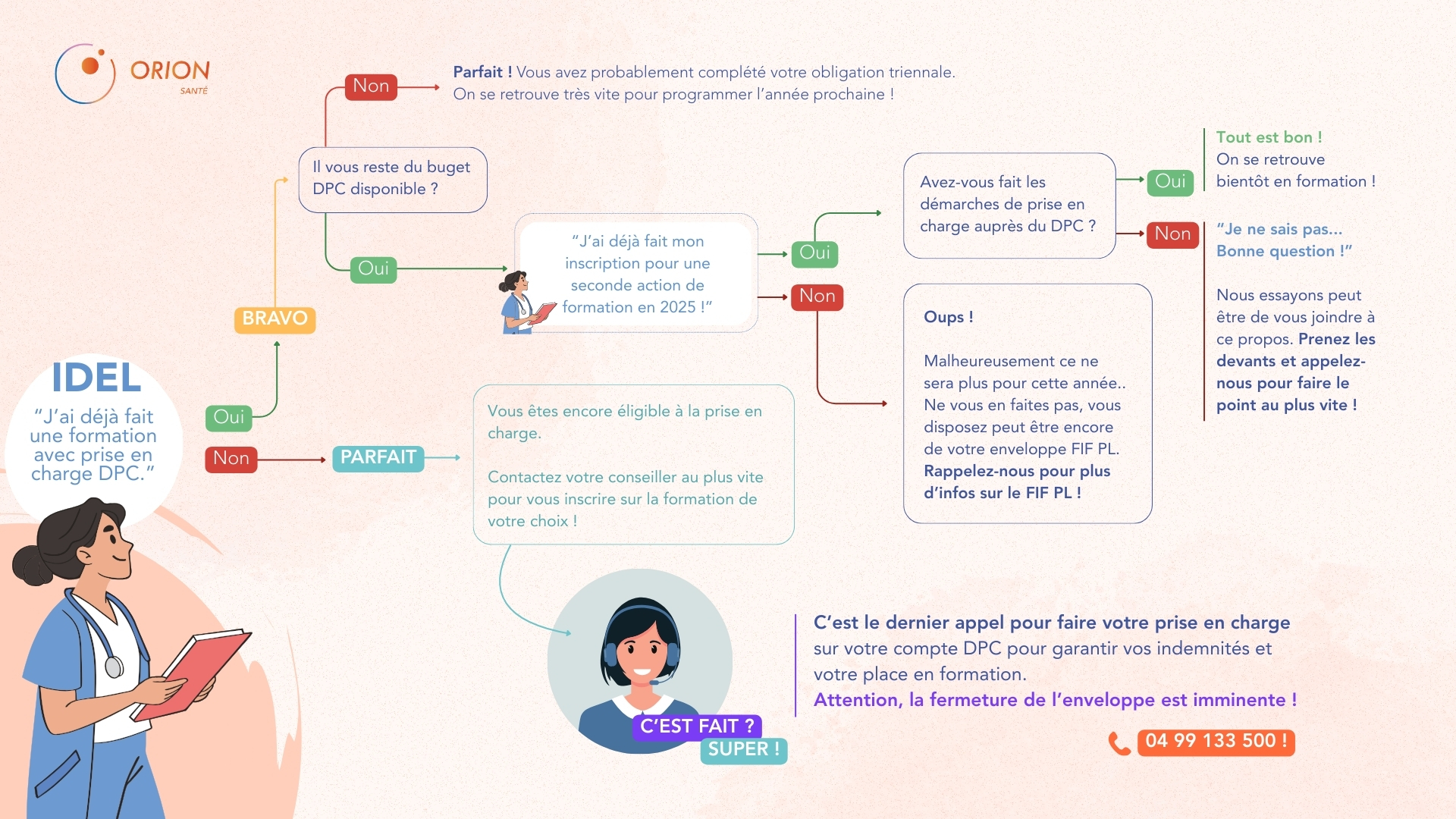 ORION
SANTÉ

IDEL
"J'ai déjà fait une formation avec prise en charge DPC."

Oui

Non

BRAVO

PARFAIT

Il vous reste du buget DPC disponible ?

Non

Parfait ! Vous avez probablement complété votre obligation triennale. On se retrouve très vite pour programmer l'année prochaine !

Oui

"J'ai déjà fait mon inscription pour une seconde action de formation en 2025 !"

Oui

Non

Avez-vous fait les démarches de prise en charge auprès du DPC ?

Oui

Tout est bon ! On se retrouve bientôt en formation !

Non

"Je ne sais pas... Bonne question !"

Nous essayons peut être de vous joindre à ce propos. Prenez les devants et appelez-nous pour faire le point au plus vite !

Oups !

Malheureusement ce ne sera plus pour cette année.. Ne vous en faites pas, vous disposez peut être encore de votre enveloppe FIF PL. Rappelez-nous pour plus d'infos sur le FIF PL !

Vous êtes encore éligible à la prise en charge.

Contactez votre conseiller au plus vite pour vous inscrire sur la formation de votre choix !

C'EST FAIT ?
SUPER !

C'est le dernier appel pour faire votre prise en charge sur votre compte DPC pour garantir vos indemnités et votre place en formation.
Attention, la fermeture de l'enveloppe est imminente !

04 99 133 500 !